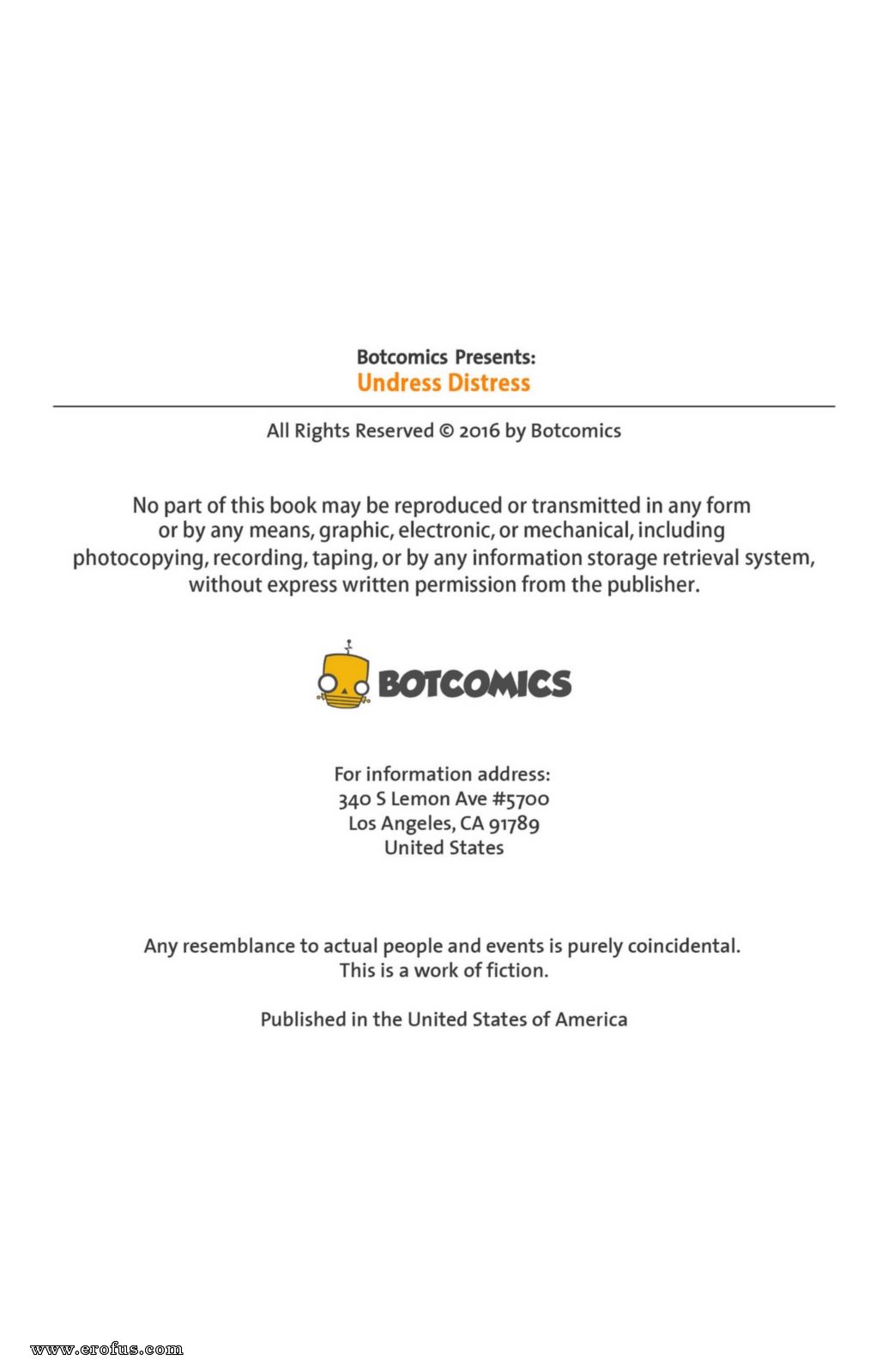 Botcomics Presents:
Undress Distress

All Rights Reserved © 2016 by Botcomics

No part of this book may be reproduced or transmitted in any form or by any means, graphic, electronic, or mechanical, including photocopying, recording, taping, or by any information storage retrieval system, without express written permission from the publisher.

BOTCOMICS

For information address:
340 S Lemon Ave #5700
Los Angeles, CA 91789
United States

Any resemblance to actual people and events is purely coincidental.
This is a work of fiction.

Published in the United States of America

www.erofus.com